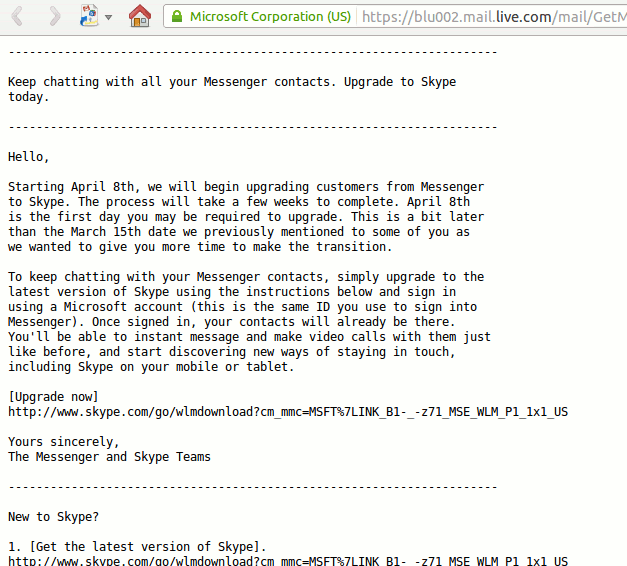 Microsoft Corporation (US) https://blu002.mail.live.com/mail/GetM

----------------------------------------------------------------------

Keep chatting with all your Messenger contacts. Upgrade to Skype today.

----------------------------------------------------------------------

Hello,

Starting April 8th, we will begin upgrading customers from Messenger to Skype. The process will take a few weeks to complete. April 8th is the first day you may be required to upgrade. This is a bit later than the March 15th date we previously mentioned to some of you as we wanted to give you more time to make the transition.

To keep chatting with your Messenger contacts, simply upgrade to the latest version of Skype using the instructions below and sign in using a Microsoft account (this is the same ID you use to sign into Messenger). Once signed in, your contacts will already be there. You'll be able to instant message and make video calls with them just like before, and start discovering new ways of staying in touch, including Skype on your mobile or tablet.

[Upgrade now]
http://www.skype.com/go/wlmdownload?cm_mmc=MSFT%7LINK_B1-_-z71_MSE_WLM_P1_1x1_US

Yours sincerely,
The Messenger and Skype Teams

----------------------------------------------------------------------

New to Skype?

1. [Get the latest version of Skype].
http://www.skype.com/go/wlmdownload?cm_mmc=MSFT%7LINK_B1-_-z71_MSE_WLM_P1_1x1_US